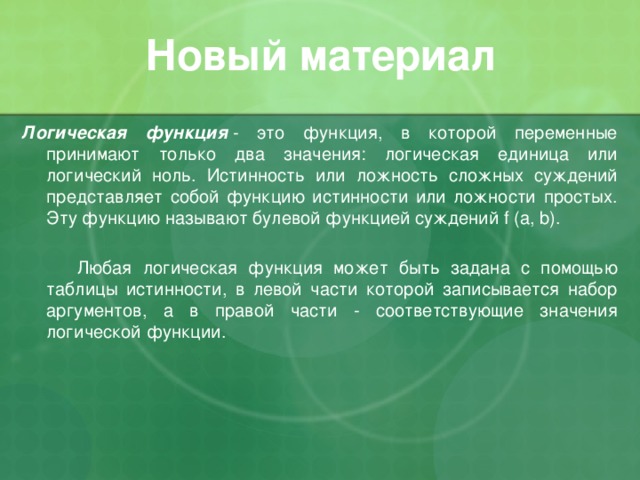 Новый материал

Логическая функция - это функция, в которой переменные принимают только два значения: логическая единица или логический ноль. Истинность или ложность сложных суждений представляет собой функцию истинности или ложности простых. Эту функцию называют булевой функцией суждений f (a, b).

Любая логическая функция может быть задана с помощью таблицы истинности, в левой части которой записывается набор аргументов, а в правой части - соответствующие значения логической функции.